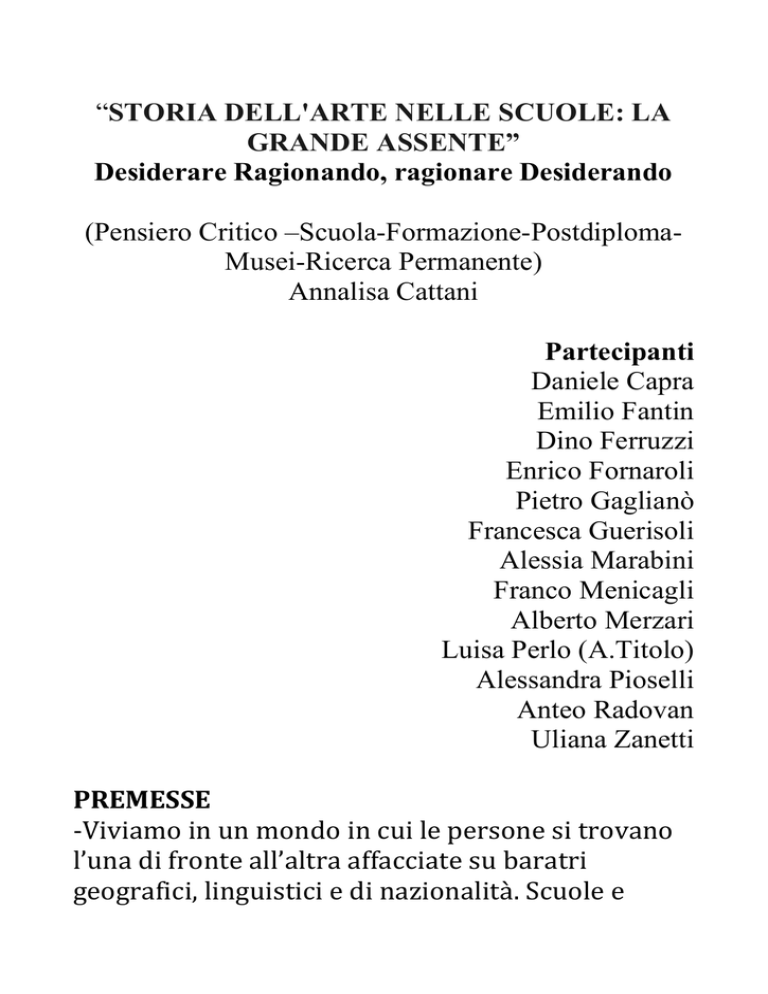 “STORIA DELL'ARTE NELLE SCUOLE: LA GRANDE ASSENTE”
Desiderare Ragionando, ragionare Desiderando

(Pensiero Critico –Scuola-Formazione-Postdiploma-Musei-Ricerca Permanente)
Annalisa Cattani

Partecipanti
Daniele Capra
Emilio Fantin
Dino Ferruzzi
Enrico Fornaroli
Pietro Gaglianò
Francesca Guerisoli
Alessia Marabini
Franco Menicagli
Alberto Merzari
Luisa Perlo (A.Titolo)
Alessandra Pioselli
Anteo Radovan
Uliana Zanetti

PREMESSE
-Viviamo in un mondo in cui le persone si trovano l’una di fronte all’altra affacciate su baratri geografici, linguistici e di nazionalità. Scuole e